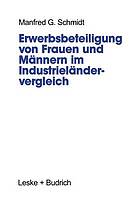 Manfred G. Schmidt

Erwerbsbeteiligung von Frauen und Männern im Industrieländervergleich

Leske + Budrich